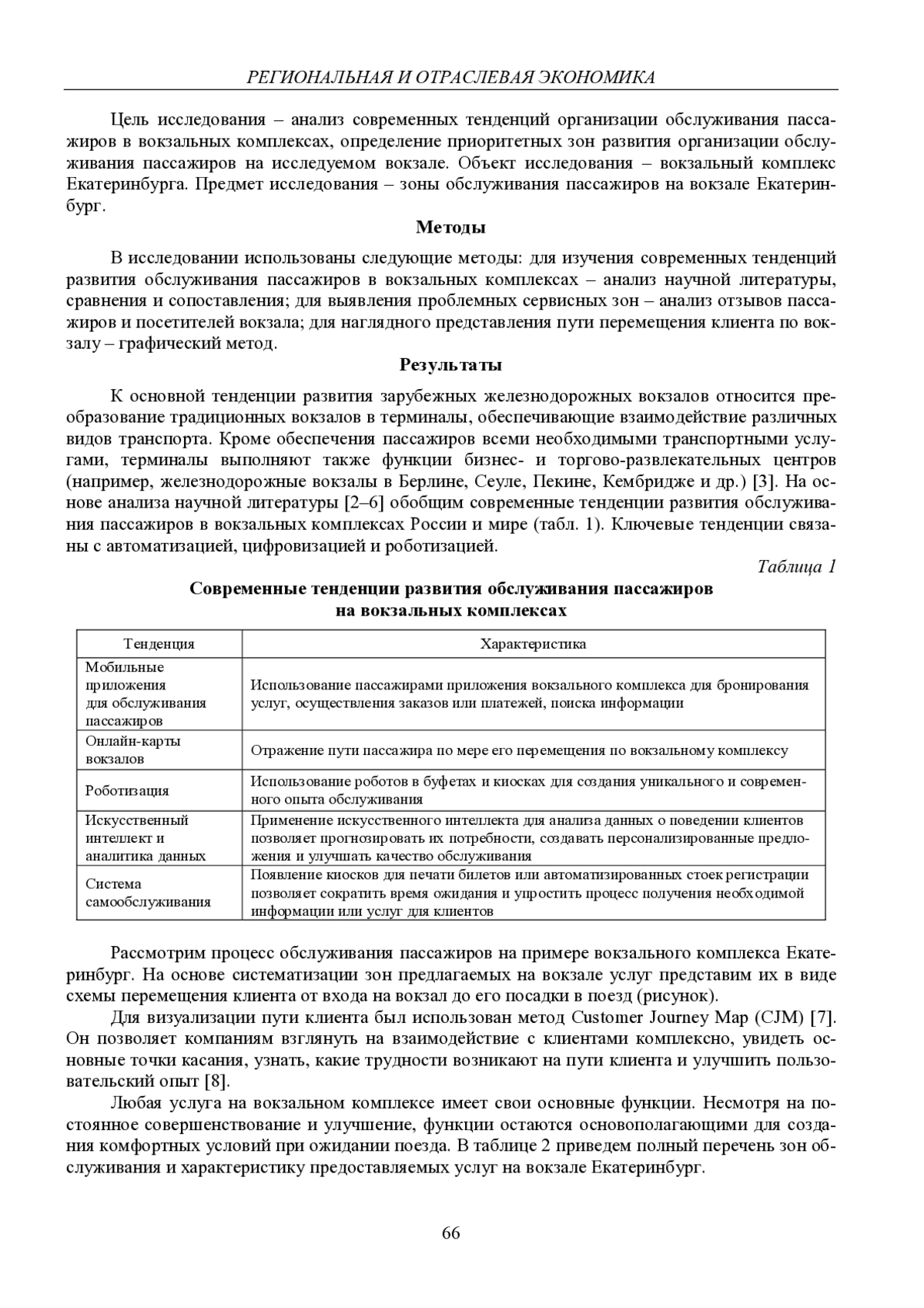 РЕГИОНАЛЬНАЯ И ОТРАСЛЕВАЯ ЭКОНОМИКА

Цель исследования – анализ современных тенденций организации обслуживания пассажиров в вокзальных комплексах, определение приоритетных зон развития организации обслуживания пассажиров на исследуемом вокзале. Объект исследования – вокзальный комплекс Екатеринбурга. Предмет исследования – зоны обслуживания пассажиров на вокзале Екатеринбург.

Методы

В исследовании использованы следующие методы: для изучения современных тенденций развития обслуживания пассажиров в вокзальных комплексах – анализ научной литературы, сравнения и сопоставления; для выявления проблемных сервисных зон – анализ отзывов пассажиров и посетителей вокзала; для наглядного представления пути перемещения клиента по вокзалу – графический метод.

Результаты

К основной тенденции развития зарубежных железнодорожных вокзалов относится преобразование традиционных вокзалов в терминалы, обеспечивающие взаимодействие различных видов транспорта. Кроме обеспечения пассажиров всеми необходимыми транспортными услугами, терминалы выполняют также функции бизнес- и торгово-развлекательных центров (например, железнодорожные вокзалы в Берлине, Сеуле, Пекине, Кембридже и др.) [3]. На основе анализа научной литературы [2–6] обобщим современные тенденции развития обслуживания пассажиров в вокзальных комплексах России и мире (табл. 1). Ключевые тенденции связаны с автоматизацией, цифровизацией и роботизацией.

Таблица 1

Современные тенденции развития обслуживания пассажиров на вокзальных комплексах

| Тенденция | Характеристика |
|---|---|
| Мобильные приложения для обслуживания пассажиров | Использование пассажирами приложения вокзального комплекса для бронирования услуг, осуществления заказов или платежей, поиска информации |
| Онлайн-карты вокзалов | Отражение пути пассажира по мере его перемещения по вокзальному комплексу |
| Роботизация | Использование роботов в буфетах и киосках для создания уникального и современного опыта обслуживания |
| Искусственный интеллект и аналитика данных | Применение искусственного интеллекта для анализа данных о поведении клиентов позволяет прогнозировать их потребности, создавать персонализированные предложения и улучшать качество обслуживания |
| Система самообслуживания | Появление киосков для печати билетов или автоматизированных стоек регистрации позволяет сократить время ожидания и упростить процесс получения необходимой информации или услуг для клиентов |

Рассмотрим процесс обслуживания пассажиров на примере вокзального комплекса Екатеринбург. На основе систематизации зон предлагаемых на вокзале услуг представим их в виде схемы перемещения клиента от входа на вокзал до его посадки в поезд (рисунок).

Для визуализации пути клиента был использован метод Customer Journey Map (CJM) [7]. Он позволяет компаниям взглянуть на взаимодействие с клиентами комплексно, увидеть основные точки касания, узнать, какие трудности возникают на пути клиента и улучшить пользовательский опыт [8].

Любая услуга на вокзальном комплексе имеет свои основные функции. Несмотря на постоянное совершенствование и улучшение, функции остаются основополагающими для создания комфортных условий при ожидании поезда. В таблице 2 приведем полный перечень зон обслуживания и характеристику предоставляемых услуг на вокзале Екатеринбург.

66